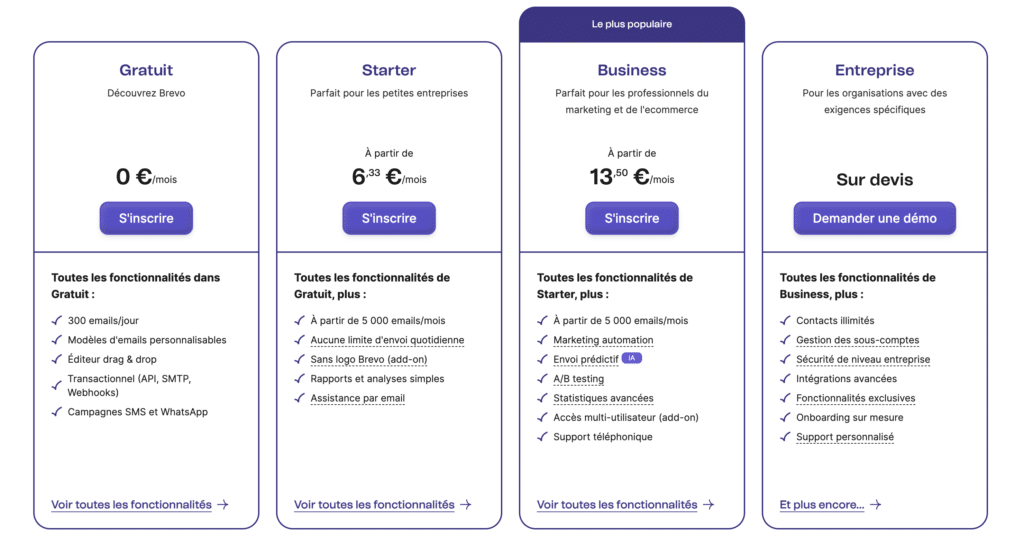 Gratuit
Découvrez Brevo

0 €/mois

S'inscrire

Toutes les fonctionnalités dans Gratuit :
300 emails/jour
Modèles d'emails personnalisables
Éditeur drag & drop
Transactionnel (API, SMTP, Webhooks)
Campagnes SMS et WhatsApp

Voir toutes les fonctionnalités →

Starter
Parfait pour les petites entreprises

À partir de
6,33 €/mois

S'inscrire

Toutes les fonctionnalités de Gratuit, plus :
À partir de 5 000 emails/mois
Aucune limite d'envoi quotidienne
Sans logo Brevo (add-on)
Rapports et analyses simples
Assistance par email

Voir toutes les fonctionnalités →

Le plus populaire
Business
Parfait pour les professionnels du marketing et de l'ecommerce

À partir de
13,50 €/mois

S'inscrire

Toutes les fonctionnalités de Starter, plus :
À partir de 5 000 emails/mois
Marketing automation
Envoi prédictif IA
A/B testing
Statistiques avancées
Accès multi-utilisateur (add-on)
Support téléphonique

Voir toutes les fonctionnalités →

Entreprise
Pour les organisations avec des exigences spécifiques

Sur devis

Demander une démo

Toutes les fonctionnalités de Business, plus :
Contacts illimités
Gestion des sous-comptes
Sécurité de niveau entreprise
Intégrations avancées
Fonctionnalités exclusives
Onboarding sur mesure
Support personnalisé

Et plus encore... →